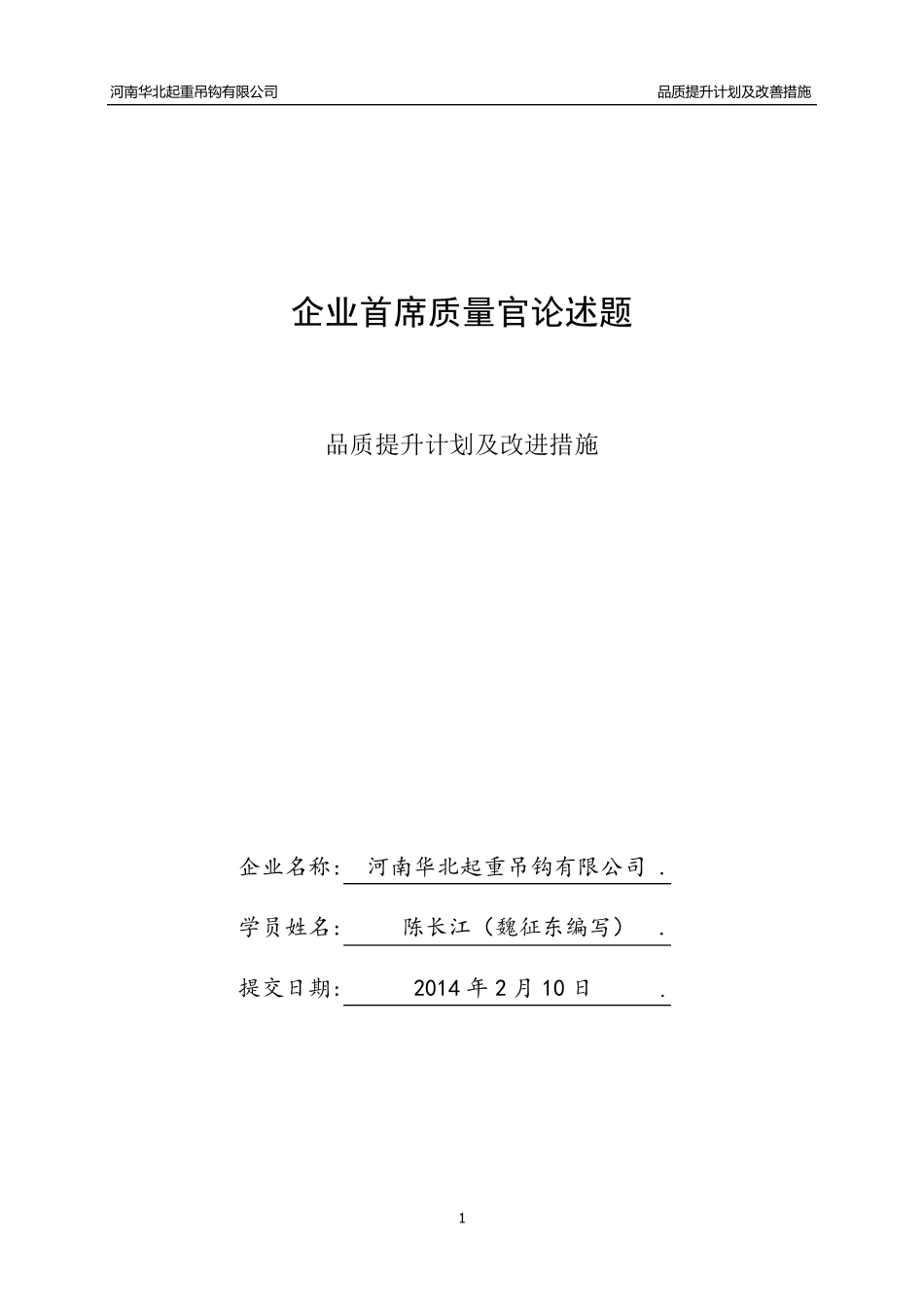 河南华北起重吊钩有限公司

品质提升计划及改善措施

企业首席质量官论述题

品质提升计划及改进措施

企业名称: 河南华北起重吊钩有限公司 .

学员姓名: 陈长江（魏征东编写） .

提交日期: 2014 年 2 月 10 日 .

1